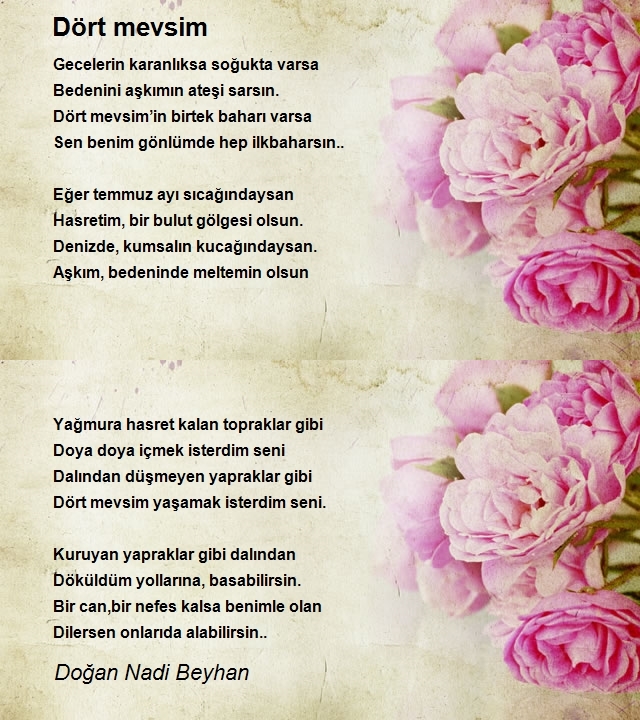 Dört mevsim

Gecelerin karanlıksa soğukta varsa
Bedenini aşkımın ateşi sarsın.
Dört mevsim'in birtek baharı varsa
Sen benim gönlümde hep ilkbaharsın..

Eğer temmuz ayı sıcağındaysan
Hasretim, bir bulut gölgesi olsun.
Denizde, kumsalın kucağındaysan.
Aşkım, bedeninde meltemin olsun

Yağmura hasret kalan topraklar gibi
Doya doya içmek isterdim seni
Dalından düşmeyen yapraklar gibi
Dört mevsim yaşamak isterdim seni.

Kuruyan yapraklar gibi dalından
Döküldüm yollarına, basabilirsin.
Bir can,bir nefes kalsa benimle olan
Dilersen onlarıda alabilirsin..

Doğan Nadi Beyhan